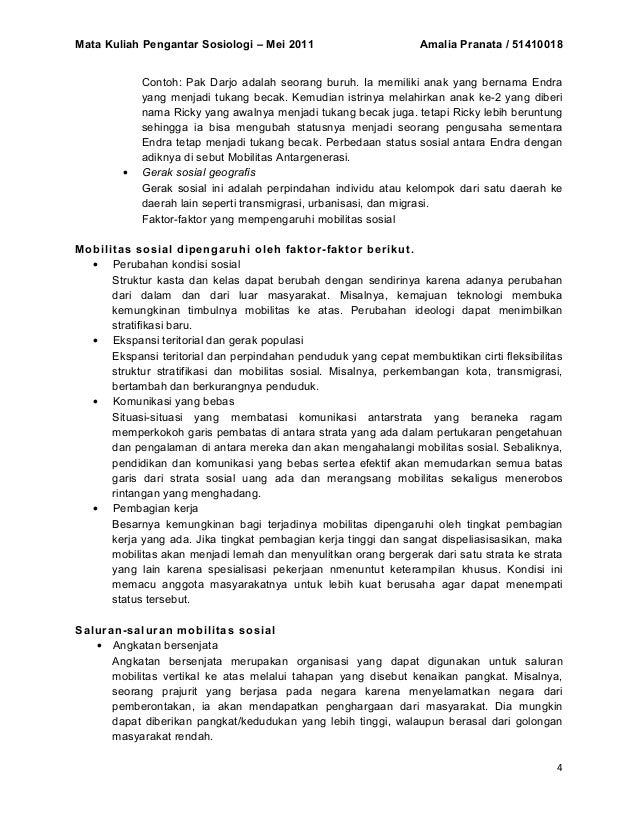 Mata Kuliah Pengantar Sosiologi – Mei 2011 Amalia Pranata / 51410018

Contoh: Pak Darjo adalah seorang buruh. Ia memiliki anak yang bernama Endra yang menjadi tukang becak. Kemudian istrinya melahirkan anak ke-2 yang diberi nama Ricky yang awalnya menjadi tukang becak juga. tetapi Ricky lebih beruntung sehingga ia bisa mengubah statusnya menjadi seorang pengusaha sementara Endra tetap menjadi tukang becak. Perbedaan status sosial antara Endra dengan adiknya di sebut Mobilitas Antargenerasi.

• Gerak sosial geografis
Gerak sosial ini adalah perpindahan individu atau kelompok dari satu daerah ke daerah lain seperti transmigrasi, urbanisasi, dan migrasi.
Faktor-faktor yang mempengaruhi mobilitas sosial

Mobilitas sosial dipengaruhi oleh faktor-faktor berikut.
• Perubahan kondisi sosial
Struktur kasta dan kelas dapat berubah dengan sendirinya karena adanya perubahan dari dalam dan dari luar masyarakat. Misalnya, kemajuan teknologi membuka kemungkinan timbulnya mobilitas ke atas. Perubahan ideologi dapat menimbilkan stratifikasi baru.
• Ekspansi teritorial dan gerak populasi
Ekspansi teritorial dan perpindahan penduduk yang cepat membuktikan cirti fleksibilitas struktur stratifikasi dan mobilitas sosial. Misalnya, perkembangan kota, transmigrasi, bertambah dan berkurangnya penduduk.
• Komunikasi yang bebas
Situasi-situasi yang membatasi komunikasi antarstrata yang beraneka ragam memperkokoh garis pembatas di antara strata yang ada dalam pertukaran pengetahuan dan pengalaman di antara mereka dan akan mengahalangi mobilitas sosial. Sebaliknya, pendidikan dan komunikasi yang bebas sertea efektif akan memudarkan semua batas garis dari strata sosial uang ada dan merangsang mobilitas sekaligus menerobos rintangan yang menghadang.
• Pembagian kerja
Besarnya kemungkinan bagi terjadinya mobilitas dipengaruhi oleh tingkat pembagian kerja yang ada. Jika tingkat pembagian kerja tinggi dan sangat dispeliasisasikan, maka mobilitas akan menjadi lemah dan menyulitkan orang bergerak dari satu strata ke strata yang lain karena spesialisasi pekerjaan nmenuntut keterampilan khusus. Kondisi ini memacu anggota masyarakatnya untuk lebih kuat berusaha agar dapat menempati status tersebut.

Saluran-saluran mobilitas sosial
• Angkatan bersenjata
Angkatan bersenjata merupakan organisasi yang dapat digunakan untuk saluran mobilitas vertikal ke atas melalui tahapan yang disebut kenaikan pangkat. Misalnya, seorang prajurit yang berjasa pada negara karena menyelamatkan negara dari pemberontakan, ia akan mendapatkan penghargaan dari masyarakat. Dia mungkin dapat diberikan pangkat/kedudukan yang lebih tinggi, walaupun berasal dari golongan masyarakat rendah.

4